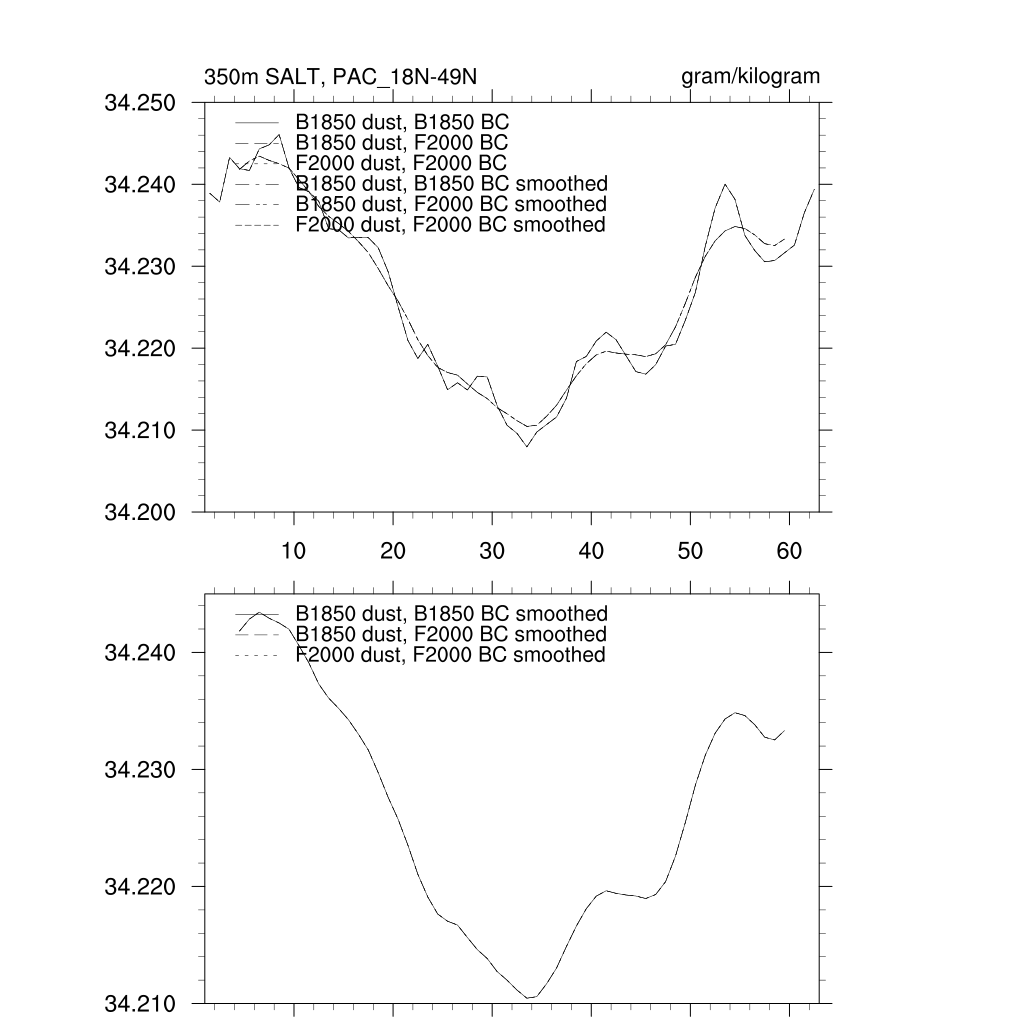 350m SALT, PAC_18N-49N

gram/kilogram

34.250
34.240
34.230
34.220
34.210
34.200

B1850 dust, B1850 BC
B1850 dust, F2000 BC
F2000 dust, F2000 BC
B1850 dust, B1850 BC smoothed
B1850 dust, F2000 BC smoothed
F2000 dust, F2000 BC smoothed

10 20 30 40 50 60

34.240
34.230
34.220
34.210

B1850 dust, B1850 BC smoothed
B1850 dust, F2000 BC smoothed
F2000 dust, F2000 BC smoothed